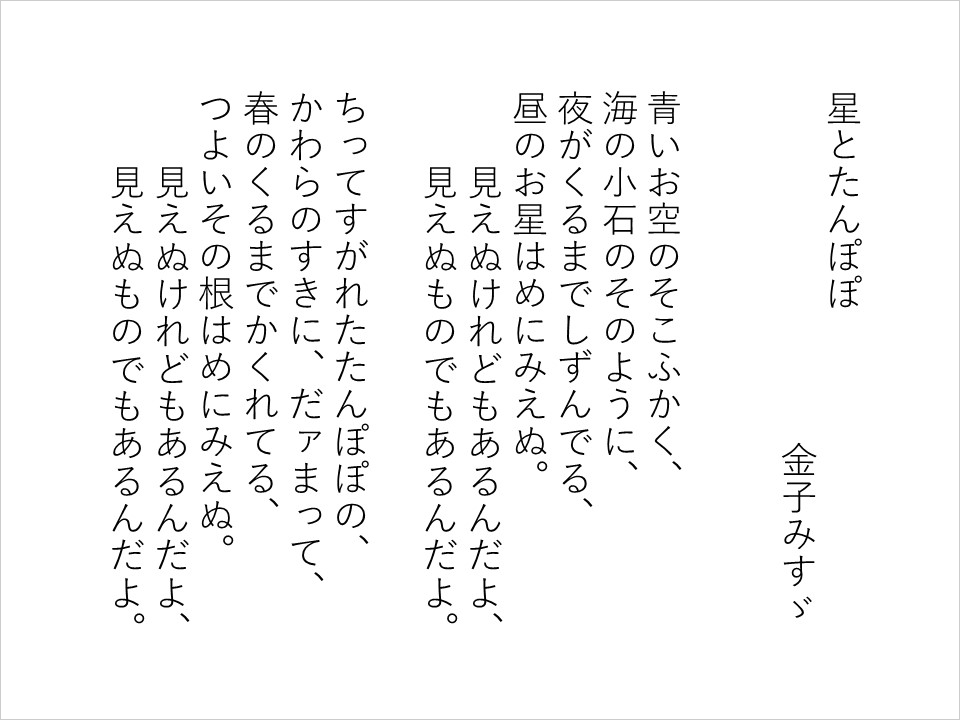 星とたんぽぽ

金子みすゞ

青いお空のそこふかく、
海の小石のそのように、
夜がくるまでしずんでる、
昼のお星はめにみえぬ。
見えぬけれどもあるんだよ、
見えぬものでもあるんだよ。

ちってすがれたたんぽぽの、
かわらのすきに、だァまって、
春のくるまでかくれてる、
つよいその根はめにみえぬ。
見えぬけれどもあるんだよ、
見えぬものでもあるんだよ。